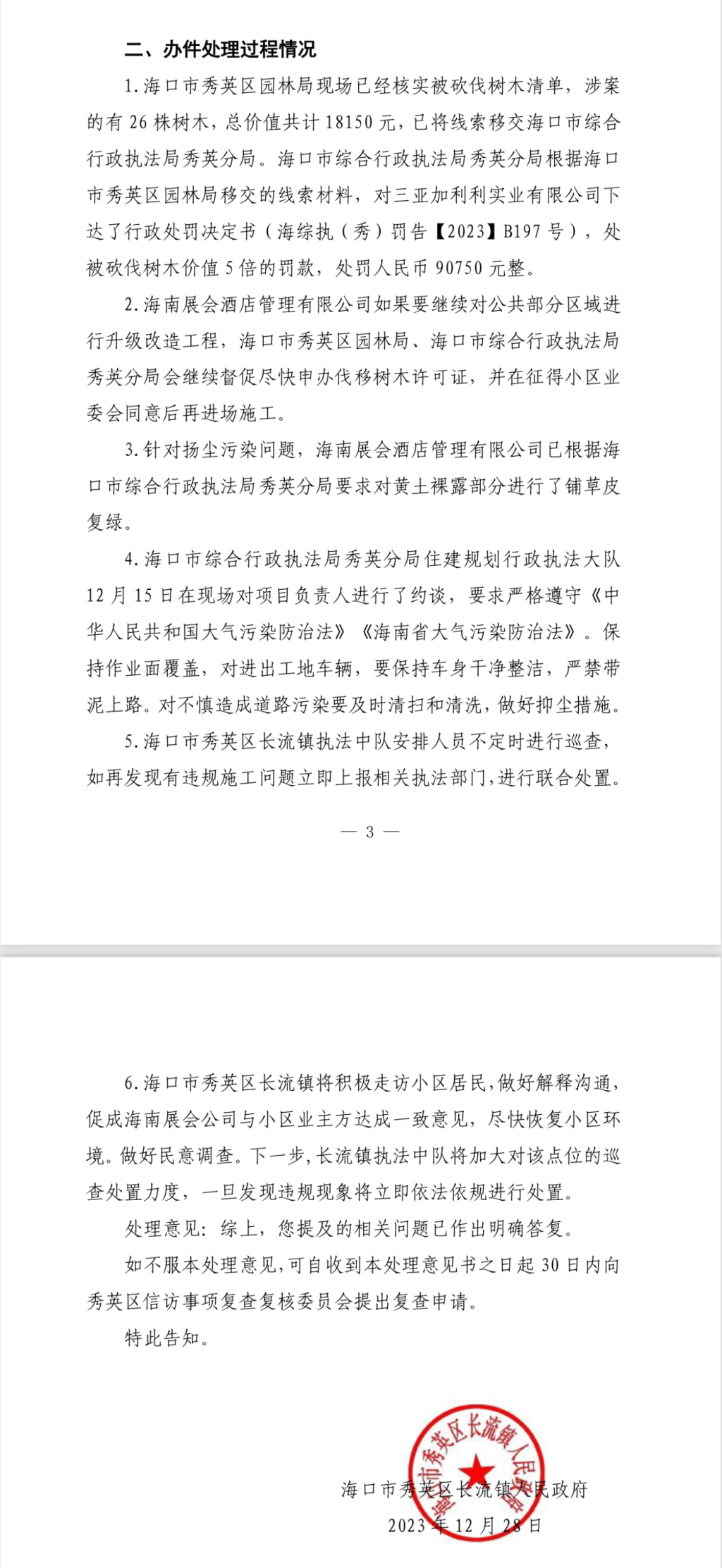 二、办件处理过程情况

1.海口市秀英区园林局现场已经核实被砍伐树木清单，涉案的有26株树木，总价值共计18150元，已将线索移交海口市综合行政执法局秀英分局。海口市综合行政执法局秀英分局根据海口市秀英区园林局移交的线索材料，对三亚加利利实业有限公司下达了行政处罚决定书（海综执（秀）罚告【2023】B197号），处被砍伐树木价值5倍的罚款，处罚人民币90750元整。

2.海南展会酒店管理有限公司如果要继续对公共部分区域进行升级改造工程，海口市秀英区园林局、海口市综合行政执法局秀英分局会继续督促尽快申办伐移树木许可证，并在征得小区业委会同意后再进场施工。

3.针对扬尘污染问题，海南展会酒店管理有限公司已根据海口市综合行政执法局秀英分局要求对黄土裸露部分进行了铺草皮复绿。

4.海口市综合行政执法局秀英分局住建规划行政执法大队12月15日在现场对项目负责人进行了约谈，要求严格遵守《中华人民共和国大气污染防治法》《海南省大气污染防治法》。保持作业面覆盖，对进出工地车辆，要保持车身干净整洁，严禁带泥上路。对不慎造成道路污染要及时清扫和清洗，做好抑尘措施。

5.海口市秀英区长流镇执法中队安排人员不定时进行巡查，如再发现有违规施工问题立即上报相关执法部门，进行联合处置。

— 3 —

6.海口市秀英区长流镇将积极走访小区居民，做好解释沟通，促成海南展会公司与小区业主方达成一致意见，尽快恢复小区环境。做好民意调查。下一步，长流镇执法中队将加大对该点位的巡查处置力度，一旦发现违规现象将立即依法依规进行处置。

处理意见：综上，您提及的相关问题已作出明确答复。

如不服本处理意见，可自收到本处理意见书之日起30日内向秀英区信访事项复查复核委员会提出复查申请。

特此告知。

海口市秀英区长流镇人民政府

海口市秀英区长流镇人民政府

2023年12月28日